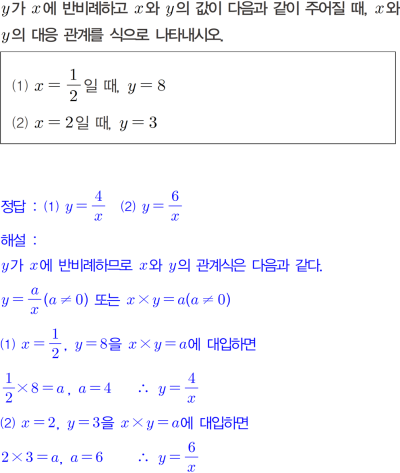 $y$가 $x$에 반비례하고 $x$와 $y$의 값이 다음과 같이 주어질 때, $x$와 $y$의 대응 관계를 식으로 나타내시오.

(1) $x=\frac{1}{2}$일 때, $y=8$

(2) $x=2$일 때, $y=3$

정답 : (1) $y=\frac{4}{x}$ (2) $y=\frac{6}{x}$

해설 :

$y$가 $x$에 반비례하므로 $x$와 $y$의 관계식은 다음과 같다.

$y=\frac{a}{x}(a\neq 0)$ 또는 $x\times y=a(a\neq 0)$

(1) $x=\frac{1}{2}$, $y=8$을 $x\times y=a$에 대입하면

$\frac{1}{2}\times 8=a$, $a=4$ $\therefore$ $y=\frac{4}{x}$

(2) $x=2$, $y=3$을 $x\times y=a$에 대입하면

$2\times 3=a$, $a=6$ $\therefore$ $y=\frac{6}{x}$